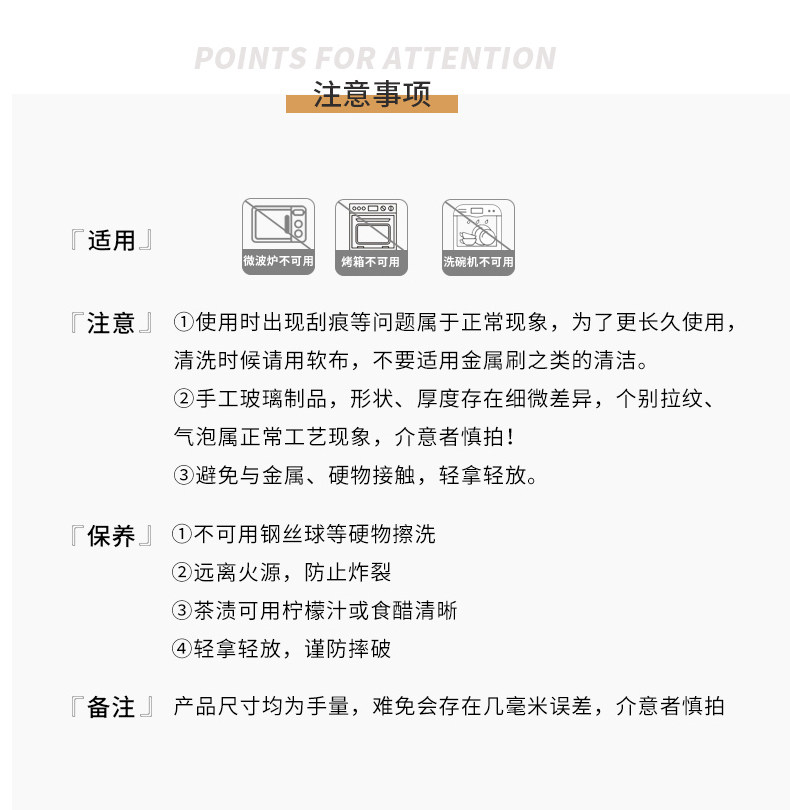 POINTS FOR ATTENTION
注意事项

『适用』

微波炉不可用
烤箱不可用
洗碗机不可用

『注意』 ①使用时出现刮痕等问题属于正常现象，为了更长久使用，清洗时候请用软布，不要适用金属刷之类的清洁。
②手工玻璃制品，形状、厚度存在细微差异，个别拉纹、气泡属正常工艺现象，介意者慎拍！
③避免与金属、硬物接触，轻拿轻放。

『保养』 ①不可用钢丝球等硬物擦洗
②远离火源，防止炸裂
③茶渍可用柠檬汁或食醋清晰
④轻拿轻放，谨防摔破

『备注』 产品尺寸均为手量，难免会存在几毫米误差，介意者慎拍